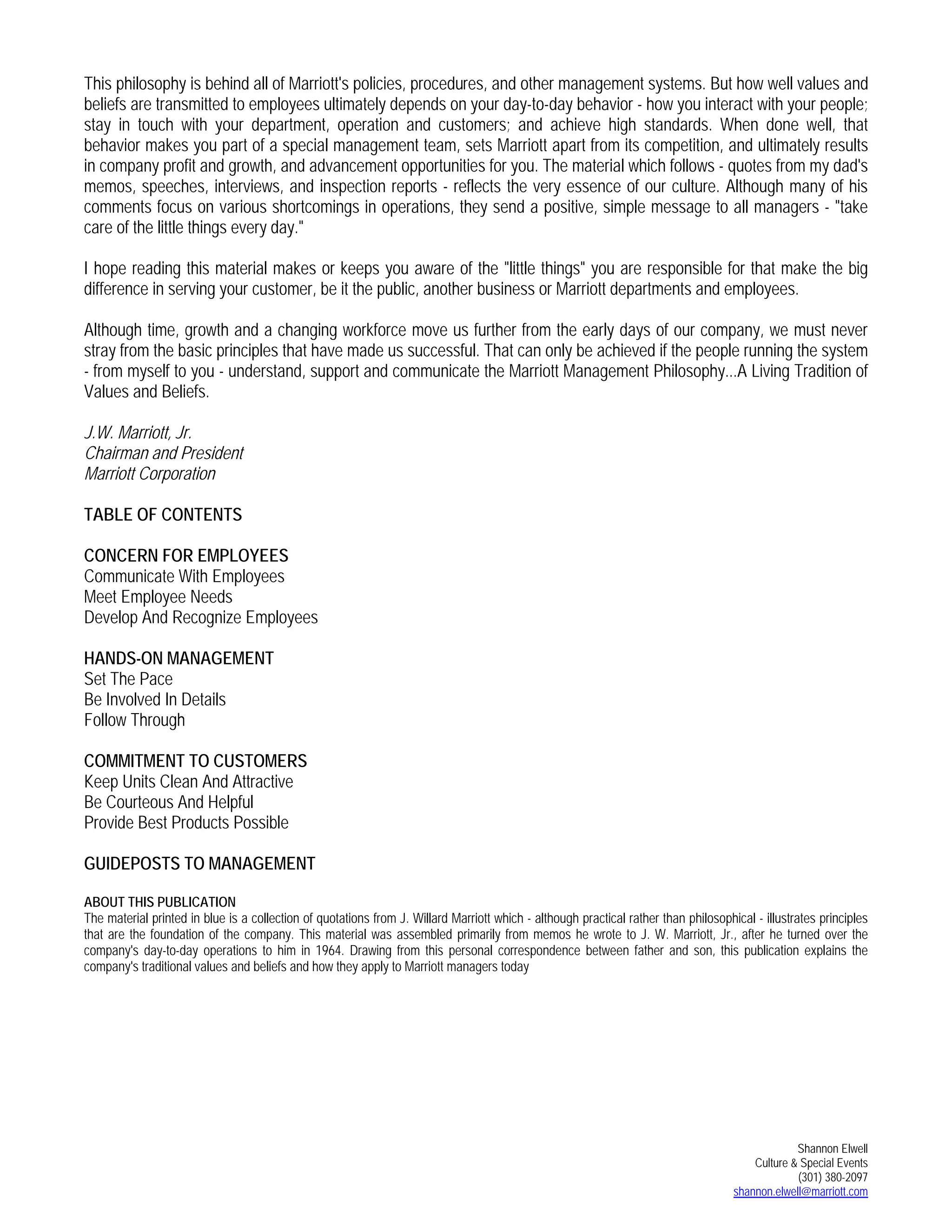 This philosophy is behind all of Marriott's policies, procedures, and other management systems. But how well values and beliefs are transmitted to employees ultimately depends on your day-to-day behavior - how you interact with your people; stay in touch with your department, operation and customers; and achieve high standards. When done well, that behavior makes you part of a special management team, sets Marriott apart from its competition, and ultimately results in company profit and growth, and advancement opportunities for you. The material which follows - quotes from my dad's memos, speeches, interviews, and inspection reports - reflects the very essence of our culture. Although many of his comments focus on various shortcomings in operations, they send a positive, simple message to all managers - "take care of the little things every day."

I hope reading this material makes or keeps you aware of the "little things" you are responsible for that make the big difference in serving your customer, be it the public, another business or Marriott departments and employees.

Although time, growth and a changing workforce move us further from the early days of our company, we must never stray from the basic principles that have made us successful. That can only be achieved if the people running the system - from myself to you - understand, support and communicate the Marriott Management Philosophy...A Living Tradition of Values and Beliefs.

J.W. Marriott, Jr.
Chairman and President
Marriott Corporation

TABLE OF CONTENTS

CONCERN FOR EMPLOYEES
Communicate With Employees
Meet Employee Needs
Develop And Recognize Employees

HANDS-ON MANAGEMENT
Set The Pace
Be Involved In Details
Follow Through

COMMITMENT TO CUSTOMERS
Keep Units Clean And Attractive
Be Courteous And Helpful
Provide Best Products Possible

GUIDEPOSTS TO MANAGEMENT

ABOUT THIS PUBLICATION
The material printed in blue is a collection of quotations from J. Willard Marriott which - although practical rather than philosophical - illustrates principles that are the foundation of the company. This material was assembled primarily from memos he wrote to J. W. Marriott, Jr., after he turned over the company's day-to-day operations to him in 1964. Drawing from this personal correspondence between father and son, this publication explains the company's traditional values and beliefs and how they apply to Marriott managers today

Shannon Elwell
Culture & Special Events
(301) 380-2097
shannon.elwell@marriott.com